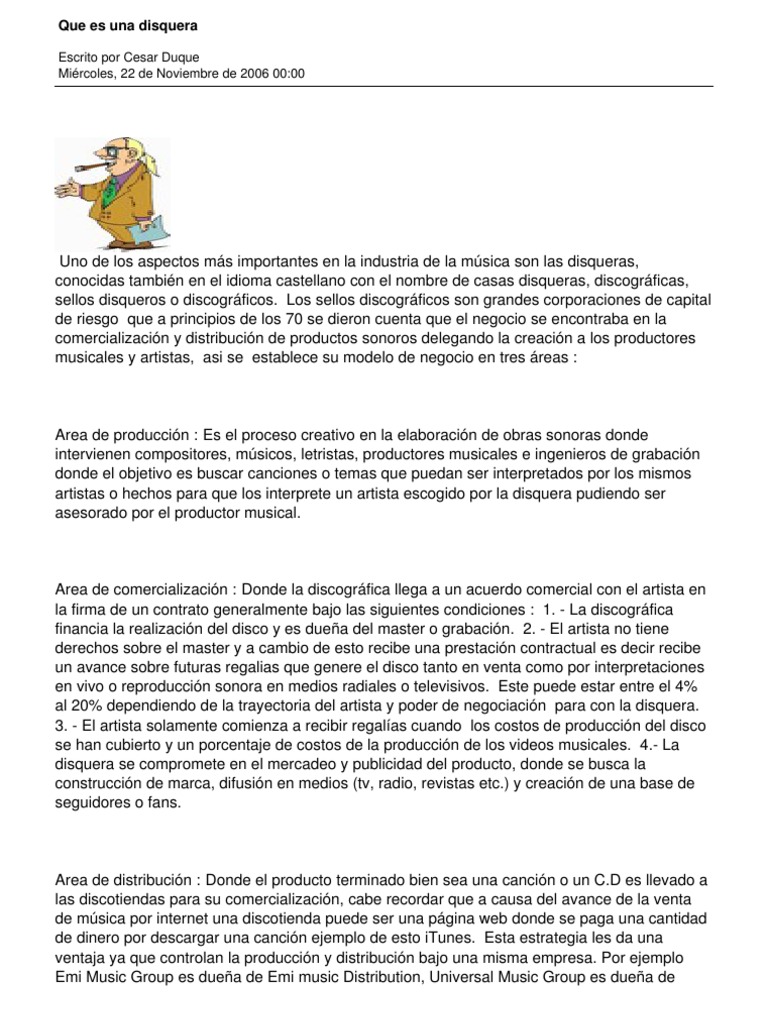 Que es una disquera

Escrito por Cesar Duque
Miércoles, 22 de Noviembre de 2006 00:00

Uno de los aspectos más importantes en la industria de la música son las disqueras, conocidas también en el idioma castellano con el nombre de casas disqueras, discográficas, sellos disqueros o discográficos. Los sellos discográficos son grandes corporaciones de capital de riesgo que a principios de los 70 se dieron cuenta que el negocio se encontraba en la comercialización y distribución de productos sonoros delegando la creación a los productores musicales y artistas, asi se establece su modelo de negocio en tres áreas :

Area de producción : Es el proceso creativo en la elaboración de obras sonoras donde intervienen compositores, músicos, letristas, productores musicales e ingenieros de grabación donde el objetivo es buscar canciones o temas que puedan ser interpretados por los mismos artistas o hechos para que los interprete un artista escogido por la disquera pudiendo ser asesorado por el productor musical.

Area de comercialización : Donde la discográfica llega a un acuerdo comercial con el artista en la firma de un contrato generalmente bajo las siguientes condiciones : 1. - La discográfica financia la realización del disco y es dueña del master o grabación. 2. - El artista no tiene derechos sobre el master y a cambio de esto recibe una prestación contractual es decir recibe un avance sobre futuras regalias que genere el disco tanto en venta como por interpretaciones en vivo o reproducción sonora en medios radiales o televisivos. Este puede estar entre el 4% al 20% dependiendo de la trayectoria del artista y poder de negociación para con la disquera. 3. - El artista solamente comienza a recibir regalías cuando los costos de producción del disco se han cubierto y un porcentaje de costos de la producción de los videos musicales. 4.- La disquera se compromete en el mercadeo y publicidad del producto, donde se busca la construcción de marca, difusión en medios (tv, radio, revistas etc.) y creación de una base de seguidores o fans.

Area de distribución : Donde el producto terminado bien sea una canción o un C.D es llevado a las discotiendas para su comercialización, cabe recordar que a causa del avance de la venta de música por internet una discotienda puede ser una página web donde se paga una cantidad de dinero por descargar una canción ejemplo de esto iTunes. Esta estrategia les da una ventaja ya que controlan la producción y distribución bajo una misma empresa. Por ejemplo Emi Music Group es dueña de Emi music Distribution, Universal Music Group es dueña de